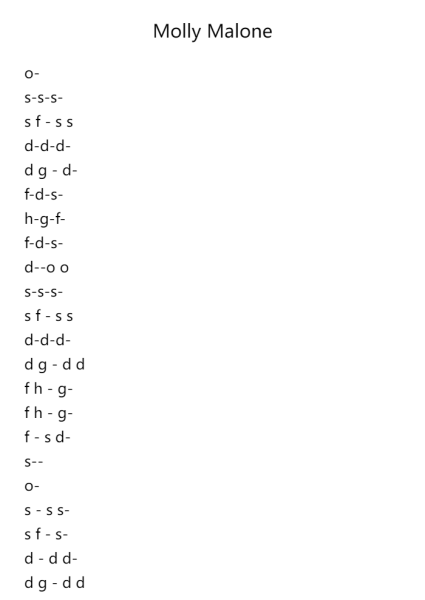 Molly Malone

o-

s-s-s-

s f - s s

d-d-d-

d g - d-

f-d-s-

h-g-f-

f-d-s-

d--o o

s-s-s-

s f - s s

d-d-d-

d g - d d

f h - g-

f h - g-

f - s d-

s--

o-

s - s s-

s f - s-

d - d d-

d g - d d